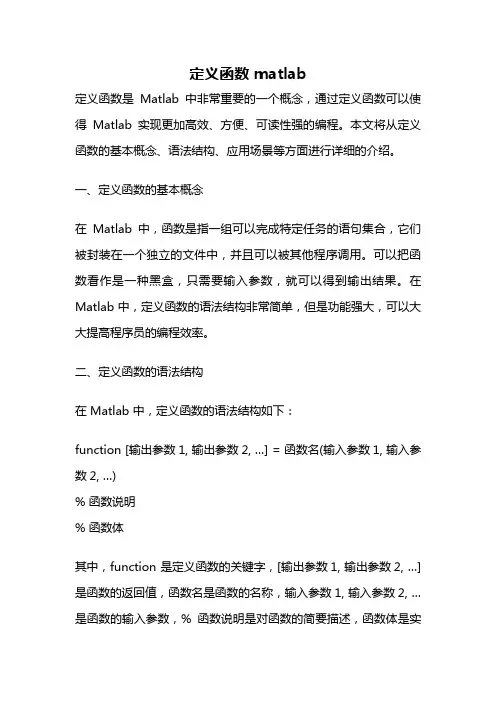 定义函数 matlab

定义函数是 Matlab 中非常重要的一个概念，通过定义函数可以使得 Matlab 实现更加高效、方便、可读性强的编程。本文将从定义函数的基本概念、语法结构、应用场景等方面进行详细的介绍。

一、定义函数的基本概念

在 Matlab 中，函数是指一组可以完成特定任务的语句集合，它们被封装在一个独立的文件中，并且可以被其他程序调用。可以把函数看作是一种黑盒，只需要输入参数，就可以得到输出结果。在 Matlab 中，定义函数的语法结构非常简单，但是功能强大，可以大大提高程序员的编程效率。

二、定义函数的语法结构

在 Matlab 中，定义函数的语法结构如下：

function [输出参数 1, 输出参数 2, ...] = 函数名(输入参数 1, 输入参数 2, ...)
% 函数说明
% 函数体

其中，function 是定义函数的关键字，[输出参数 1, 输出参数 2, ...] 是函数的返回值，函数名是函数的名称，输入参数 1, 输入参数 2, ... 是函数的输入参数，% 函数说明是对函数的简要描述，函数体是实